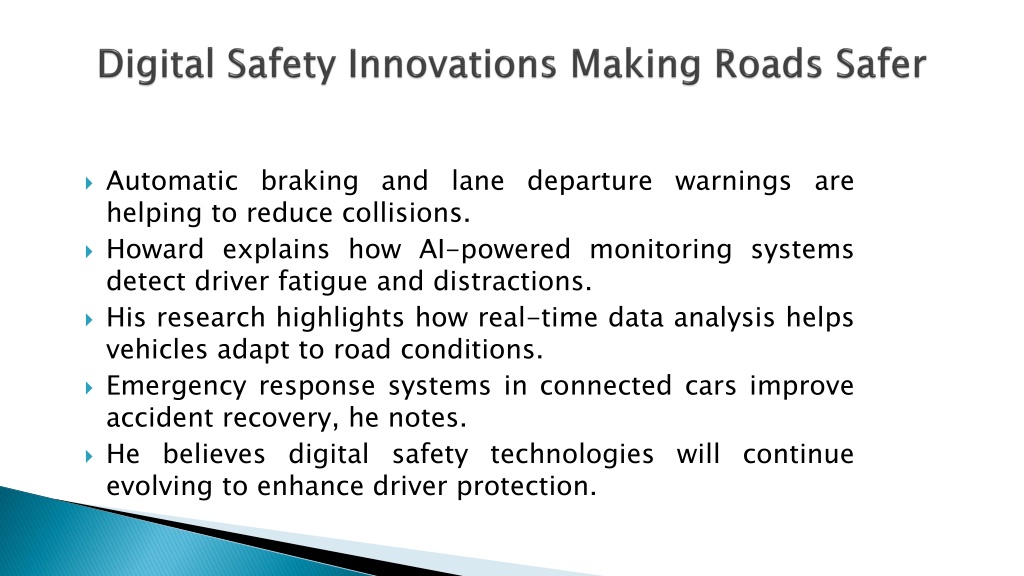 Digital Safety Innovations Making Roads Safer

Automatic braking and lane departure warnings are helping to reduce collisions.

Howard explains how AI-powered monitoring systems detect driver fatigue and distractions.

His research highlights how real-time data analysis helps vehicles adapt to road conditions.

Emergency response systems in connected cars improve accident recovery, he notes.

He believes digital safety technologies will continue evolving to enhance driver protection.